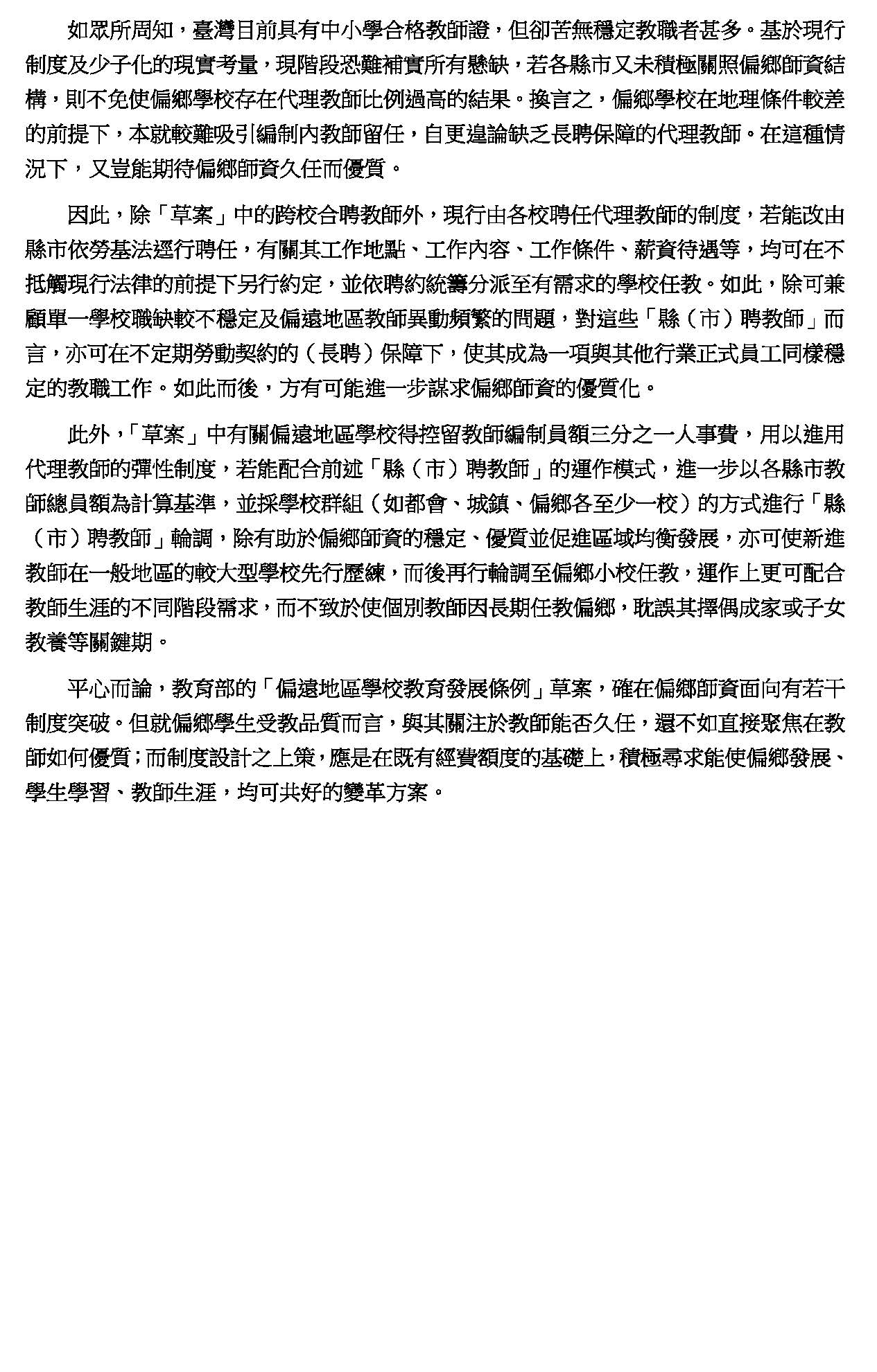 如眾所周知，臺灣目前具有中小學合格教師證，但卻苦無穩定教職者甚多。基於現行制度及少子化的現實考量，現階段恐難補實所有懸缺，若各縣市又未積極關照偏鄉師資結構，則不免使偏鄉學校存在代理教師比例過高的結果。換言之，偏鄉學校在地理條件較差的前提下，本就較難吸引編制內教師留任，自更遑論缺乏長聘保障的代理教師。在這種情況下，又豈能期待偏鄉師資久任而優質。

因此，除「草案」中的跨校合聘教師外，現行由各校聘任代理教師的制度，若能改由縣市依勞基法逕行聘任，有關其工作地點、工作內容、工作條件、薪資待遇等，均可在不抵觸現行法律的前提下另行約定，並依聘約統籌分派至有需求的學校任教。如此，除可兼顧單一學校職缺較不穩定及偏遠地區教師異動頻繁的問題，對這些「縣（市）聘教師」而言，亦可在不定期勞動契約的（長聘）保障下，使其成為一項與其他行業正式員工同樣穩定的教職工作。如此而後，方有可能進一步謀求偏鄉師資的優質化。

此外，「草案」中有關偏遠地區學校得控留教師編制員額三分之一人事費，用以進用代理教師的彈性制度，若能配合前述「縣（市）聘教師」的運作模式，進一步以各縣市教師總員額為計算基準，並採學校群組（如都會、城鎮、偏鄉各至少一校）的方式進行「縣（市）聘教師」輪調，除有助於偏鄉師資的穩定、優質並促進區域均衡發展，亦可使新進教師在一般地區的較大型學校先行歷練，而後再行輪調至偏鄉小校任教，運作上更可配合教師生涯的不同階段需求，而不致於使個別教師因長期任教偏鄉，耽誤其擇偶成家或子女教養等關鍵期。

平心而論，教育部的「偏遠地區學校教育發展條例」草案，確在偏鄉師資面向有若干制度突破。但就偏鄉學生受教品質而言，與其關注於教師能否久任，還不如直接聚焦在教師如何優質；而制度設計之上策，應是在既有經費額度的基礎上，積極尋求能使偏鄉發展、學生學習、教師生涯，均可共好的變革方案。